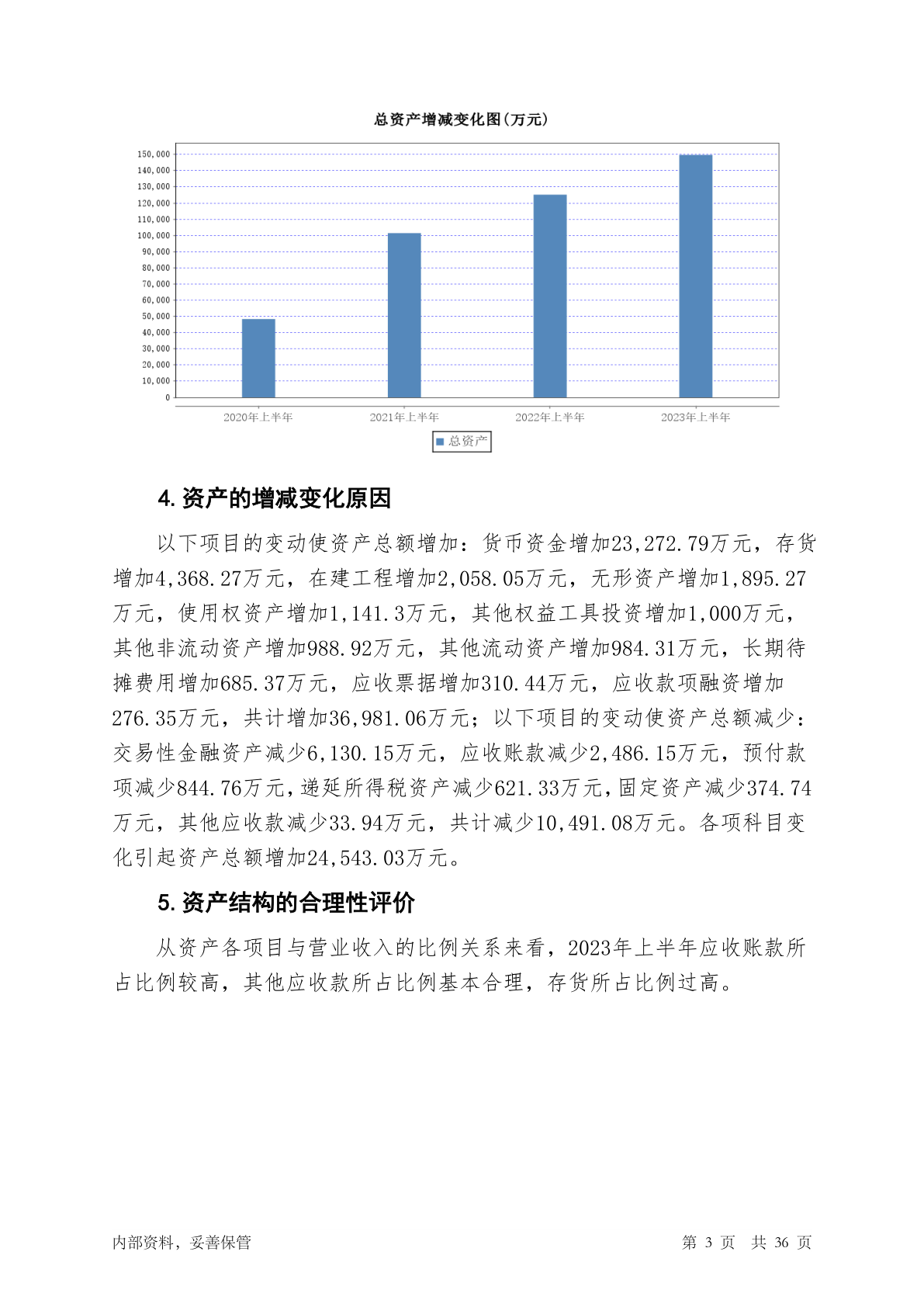 总资产增减变化图(万元)

150,000
140,000
130,000
120,000
110,000
100,000
90,000
80,000
70,000
60,000
50,000
40,000
30,000
20,000
10,000
0

2020年上半年
2021年上半年
2022年上半年
2023年上半年

总资产

4. 资产的增减变化原因

以下项目的变动使资产总额增加：货币资金增加23,272.79万元，存货增加4,368.27万元，在建工程增加2,058.05万元，无形资产增加1,895.27万元，使用权资产增加1,141.3万元，其他权益工具投资增加1,000万元，其他非流动资产增加988.92万元，其他流动资产增加984.31万元，长期待摊费用增加685.37万元，应收票据增加310.44万元，应收款项融资增加276.35万元，共计增加36,981.06万元；以下项目的变动使资产总额减少：交易性金融资产减少6,130.15万元，应收账款减少2,486.15万元，预付款项减少844.76万元，递延所得税资产减少621.33万元，固定资产减少374.74万元，其他应收款减少33.94万元，共计减少10,491.08万元。各项科目变化引起资产总额增加24,543.03万元。

5. 资产结构的合理性评价

从资产各项目与营业收入的比例关系来看，2023年上半年应收账款所占比例较高，其他应收款所占比例基本合理，存货所占比例过高。

内部资料，妥善保管

第 3 页 共 36 页